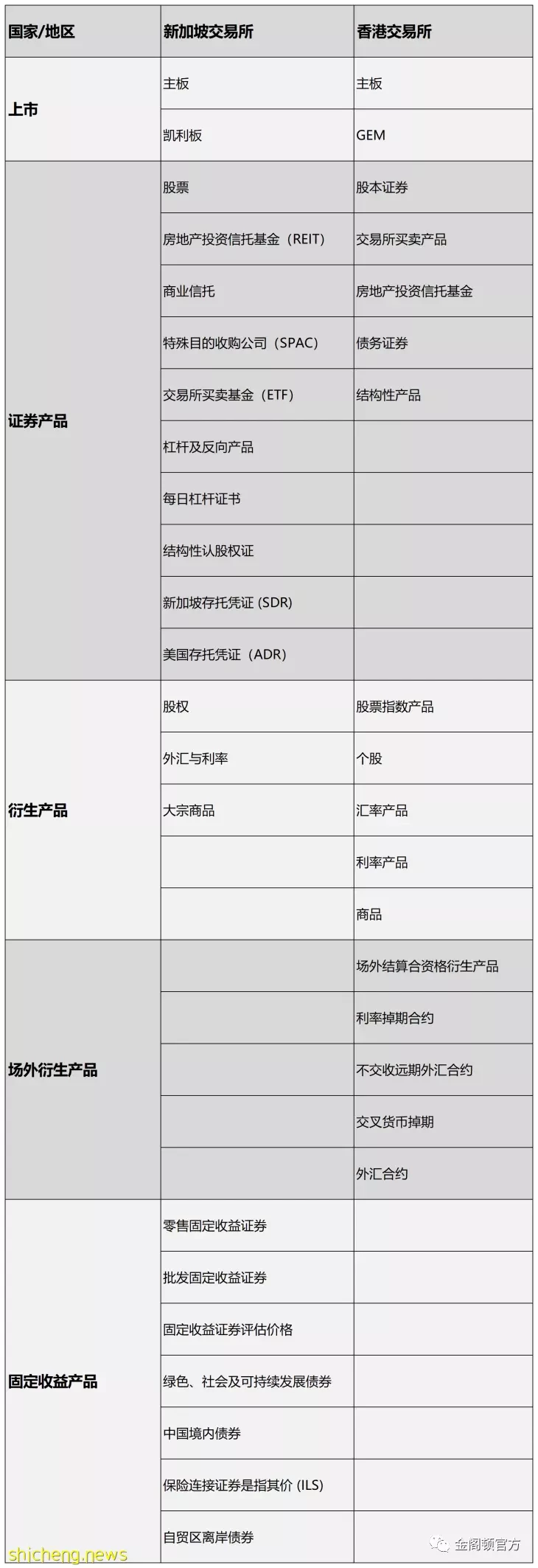 | 国家/地区 | 新加坡交易所 | 香港交易所 |
|---|---|---|
| 上市 | 主板 | 主板 |
| | 凯利板 | GEM |
| 证券产品 | 股票 | 股本证券 |
| | 房地产投资信托基金（REIT） | 交易所买卖产品 |
| | 商业信托 | 房地产投资信托基金 |
| | 特殊目的收购公司（SPAC） | 债务证券 |
| | 交易所买卖基金（ETF） | 结构性产品 |
| | 杠杆及反向产品 | |
| | 每日杠杆证书 | |
| | 结构性认股权证 | |
| | 新加坡存托凭证 (SDR) | |
| | 美国存托凭证（ADR） | |
| 衍生产品 | 股权 | 股票指数产品 |
| | 外汇与利率 | 个股 |
| | 大宗商品 | 汇率产品 |
| | | 利率产品 |
| | | 商品 |
| 场外衍生产品 | | 场外结算合资格衍生产品 |
| | | 利率掉期合约 |
| | | 不交收远期外汇合约 |
| | | 交叉货币掉期 |
| | | 外汇合约 |
| 固定收益产品 | 零售固定收益证券 | |
| | 批发固定收益证券 | |
| | 固定收益证券评估价格 | |
| | 绿色、社会及可持续发展债券 | |
| | 中国境内债券 | |
| | 保险连接证券是指其价 (ILS) | |
| | 自贸区离岸债券 | |

shicheng.news
金阁顿官方